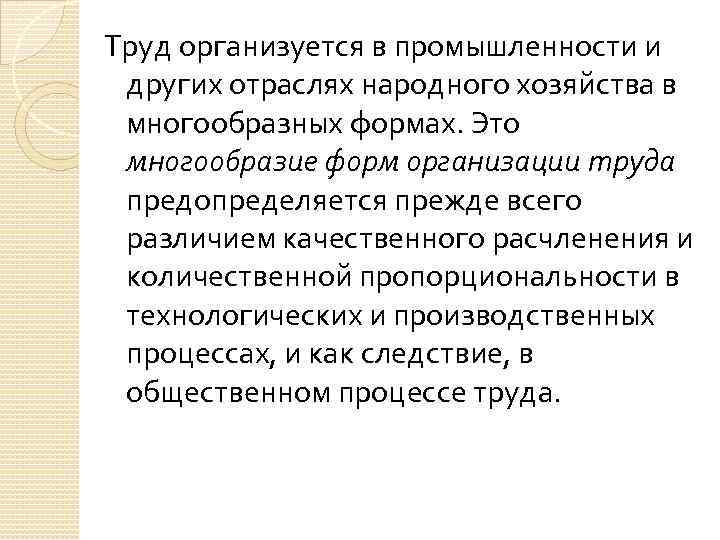 Труд организуется в промышленности и других отраслях народного хозяйства в многообразных формах. Это многообразие форм организации труда предопределяется прежде всего различием качественного расчленения и количественной пропорциональности в технологических и производственных процессах, и как следствие, в общественном процессе труда.